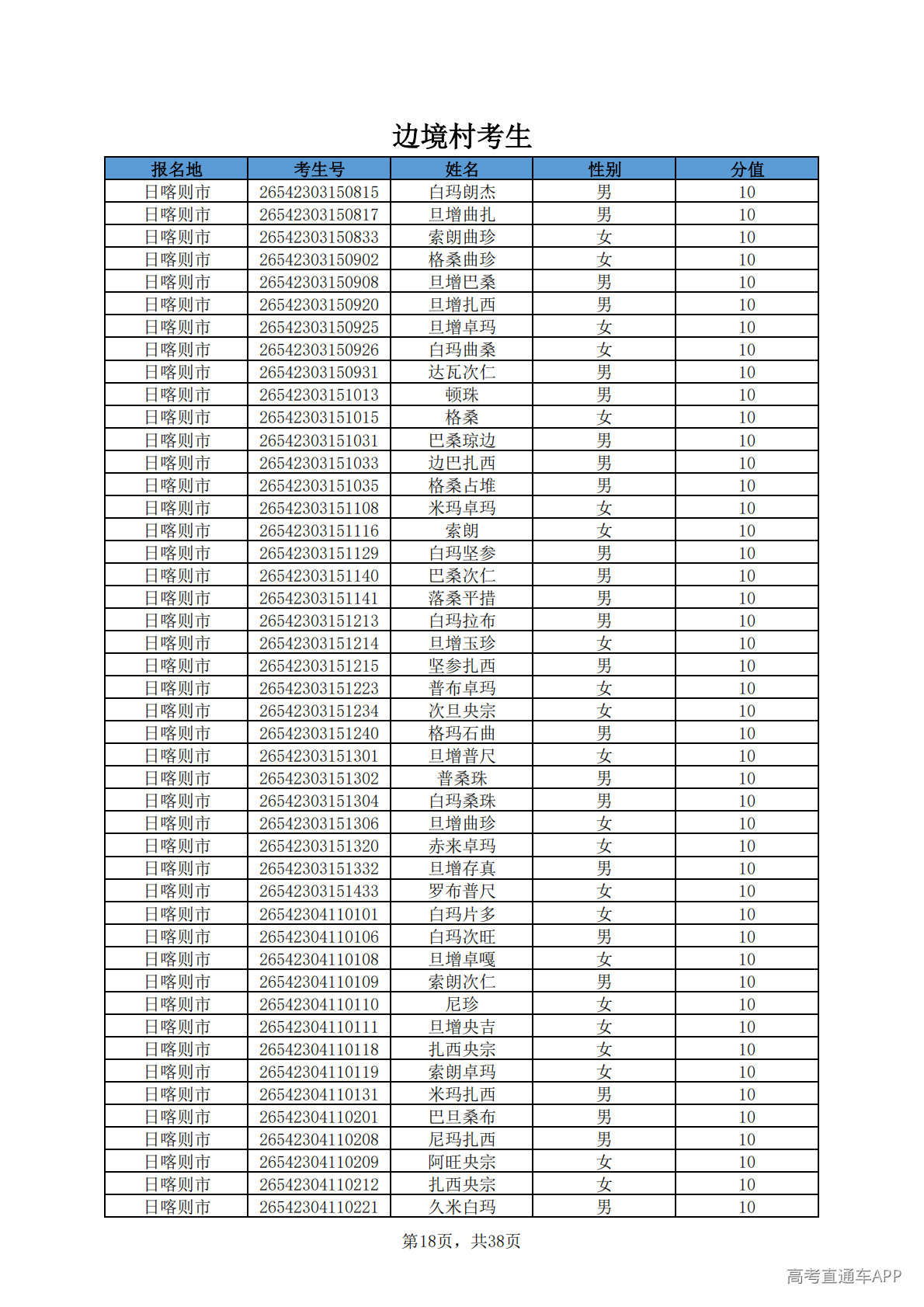 边境村考生

| 报名地 | 考生号 | 姓名 | 性别 | 分值 |
|---|---|---|---|---|
| 日喀则市 | 26542303150815 | 白玛朗杰 | 男 | 10 |
| 日喀则市 | 26542303150817 | 旦增曲扎 | 男 | 10 |
| 日喀则市 | 26542303150833 | 索朗曲珍 | 女 | 10 |
| 日喀则市 | 26542303150902 | 格桑曲珍 | 女 | 10 |
| 日喀则市 | 26542303150908 | 旦增巴桑 | 男 | 10 |
| 日喀则市 | 26542303150920 | 旦增扎西 | 男 | 10 |
| 日喀则市 | 26542303150925 | 旦增卓玛 | 女 | 10 |
| 日喀则市 | 26542303150926 | 白玛曲桑 | 女 | 10 |
| 日喀则市 | 26542303150931 | 达瓦次仁 | 男 | 10 |
| 日喀则市 | 26542303151013 | 顿珠 | 男 | 10 |
| 日喀则市 | 26542303151015 | 格桑 | 女 | 10 |
| 日喀则市 | 26542303151031 | 巴桑琼边 | 男 | 10 |
| 日喀则市 | 26542303151033 | 边巴扎西 | 男 | 10 |
| 日喀则市 | 26542303151035 | 格桑占堆 | 男 | 10 |
| 日喀则市 | 26542303151108 | 米玛卓玛 | 女 | 10 |
| 日喀则市 | 26542303151116 | 索朗 | 女 | 10 |
| 日喀则市 | 26542303151129 | 白玛坚参 | 男 | 10 |
| 日喀则市 | 26542303151140 | 巴桑次仁 | 男 | 10 |
| 日喀则市 | 26542303151141 | 落桑平措 | 男 | 10 |
| 日喀则市 | 26542303151213 | 白玛拉布 | 男 | 10 |
| 日喀则市 | 26542303151214 | 旦增玉珍 | 女 | 10 |
| 日喀则市 | 26542303151215 | 坚参扎西 | 男 | 10 |
| 日喀则市 | 26542303151223 | 普布卓玛 | 女 | 10 |
| 日喀则市 | 26542303151234 | 次旦央宗 | 女 | 10 |
| 日喀则市 | 26542303151240 | 格玛石曲 | 男 | 10 |
| 日喀则市 | 26542303151301 | 旦增普尺 | 女 | 10 |
| 日喀则市 | 26542303151302 | 普桑珠 | 男 | 10 |
| 日喀则市 | 26542303151304 | 白玛桑珠 | 男 | 10 |
| 日喀则市 | 26542303151306 | 旦增曲珍 | 女 | 10 |
| 日喀则市 | 26542303151320 | 赤来卓玛 | 女 | 10 |
| 日喀则市 | 26542303151332 | 旦增存真 | 男 | 10 |
| 日喀则市 | 26542303151433 | 罗布普尺 | 女 | 10 |
| 日喀则市 | 26542304110101 | 白玛片多 | 女 | 10 |
| 日喀则市 | 26542304110106 | 白玛次旺 | 男 | 10 |
| 日喀则市 | 26542304110108 | 旦增卓嘎 | 女 | 10 |
| 日喀则市 | 26542304110109 | 索朗次仁 | 男 | 10 |
| 日喀则市 | 26542304110110 | 尼珍 | 女 | 10 |
| 日喀则市 | 26542304110111 | 旦增央吉 | 女 | 10 |
| 日喀则市 | 26542304110118 | 扎西央宗 | 女 | 10 |
| 日喀则市 | 26542304110119 | 索朗卓玛 | 女 | 10 |
| 日喀则市 | 26542304110131 | 米玛扎西 | 男 | 10 |
| 日喀则市 | 26542304110201 | 巴旦桑布 | 男 | 10 |
| 日喀则市 | 26542304110208 | 尼玛扎西 | 男 | 10 |
| 日喀则市 | 26542304110209 | 阿旺央宗 | 女 | 10 |
| 日喀则市 | 26542304110212 | 扎西央宗 | 女 | 10 |
| 日喀则市 | 26542304110221 | 久米白玛 | 男 | 10 |

第18页，共38页

高考直通车APP